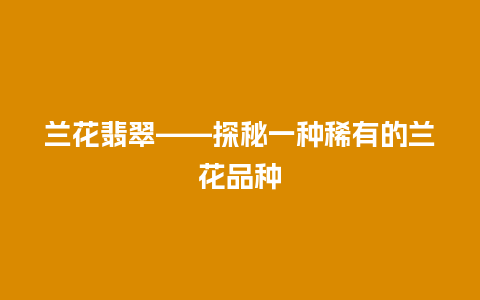 兰花翡翠——探秘一种稀有的兰花品种